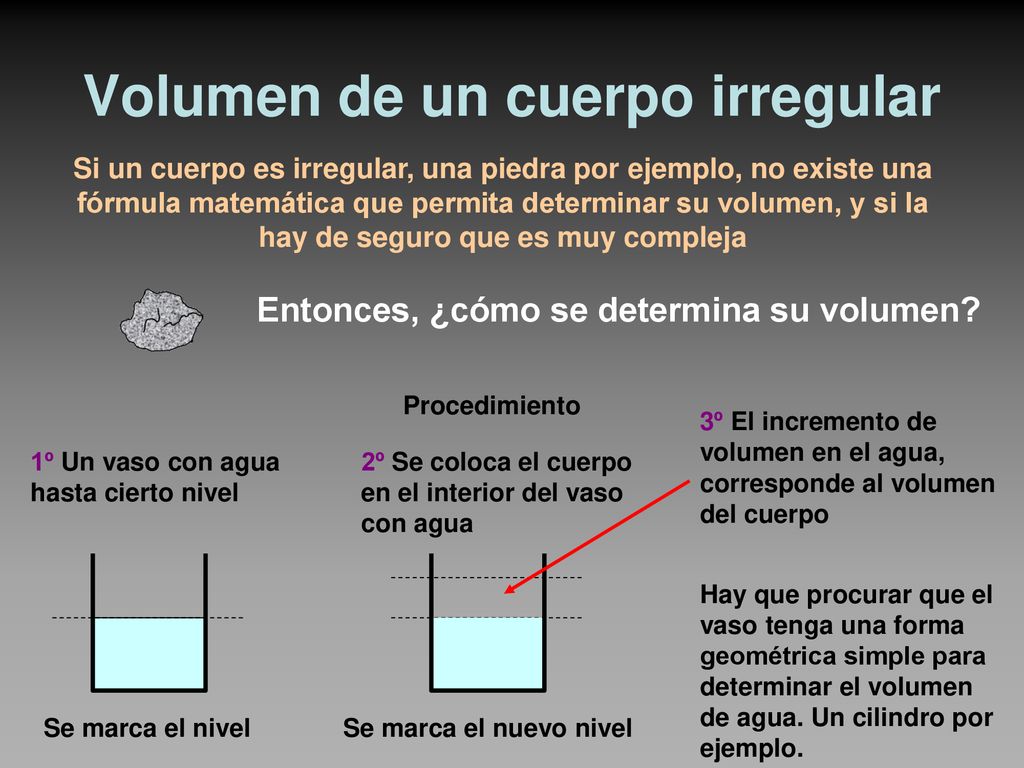 Volumen de un cuerpo irregular

Si un cuerpo es irregular, una piedra por ejemplo, no existe una fórmula matemática que permita determinar su volumen, y si la hay de seguro que es muy compleja

Entonces, ¿cómo se determina su volumen?

Procedimiento

1º Un vaso con agua hasta cierto nivel

Se marca el nivel

2º Se coloca el cuerpo en el interior del vaso con agua

Se marca el nuevo nivel

3º El incremento de volumen en el agua, corresponde al volumen del cuerpo

Hay que procurar que el vaso tenga una forma geométrica simple para determinar el volumen de agua. Un cilindro por ejemplo.